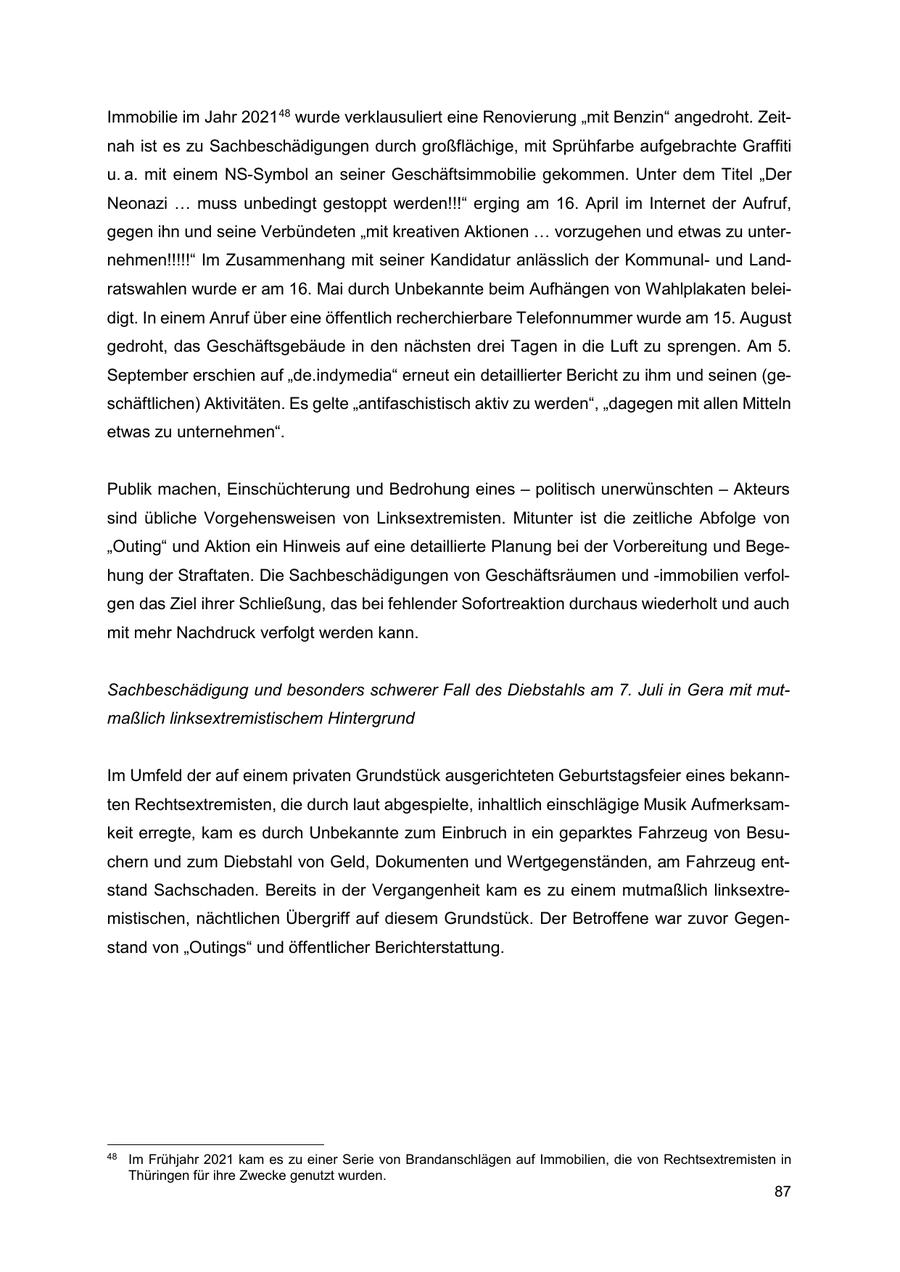 Immobilie im Jahr 2021$^{48}$ wurde verklausuliert eine Renovierung „mit Benzin“ angedroht. Zeitnah ist es zu Sachbeschädigungen durch großflächige, mit Sprühfarbe aufgebrachte Graffiti u. a. mit einem NS-Symbol an seiner Geschäftsimmobilie gekommen. Unter dem Titel „Der Neonazi … muss unbedingt gestoppt werden!!!“ erging am 16. April im Internet der Aufruf, gegen ihn und seine Verbündeten „mit kreativen Aktionen … vorzugehen und etwas zu unternehmen!!!!!“ Im Zusammenhang mit seiner Kandidatur anlässlich der Kommunal- und Landratswahlen wurde er am 16. Mai durch Unbekannte beim Aufhängen von Wahlplakaten beleidigt. In einem Anruf über eine öffentlich recherchierbare Telefonnummer wurde am 15. August gedroht, das Geschäftsgebäude in den nächsten drei Tagen in die Luft zu sprengen. Am 5. September erschien auf „de.indymedia“ erneut ein detaillierter Bericht zu ihm und seinen (geschäftlichen) Aktivitäten. Es gelte „antifaschistisch aktiv zu werden“, „dagegen mit allen Mitteln etwas zu unternehmen“.

Publik machen, Einschüchterung und Bedrohung eines – politisch unerwünschten – Akteurs sind übliche Vorgehensweisen von Linksextremisten. Mitunter ist die zeitliche Abfolge von „Outing“ und Aktion ein Hinweis auf eine detaillierte Planung bei der Vorbereitung und Begehung der Straftaten. Die Sachbeschädigungen von Geschäftsräumen und -immobilien verfolgen das Ziel ihrer Schließung, das bei fehlender Sofortreaktion durchaus wiederholt und auch mit mehr Nachdruck verfolgt werden kann.

Sachbeschädigung und besonders schwerer Fall des Diebstahls am 7. Juli in Gera mit mutmaßlich linksextremistischem Hintergrund

Im Umfeld der auf einem privaten Grundstück ausgerichteten Geburtstagsfeier eines bekannten Rechtsextremisten, die durch laut abgespielte, inhaltlich einschlägige Musik Aufmerksamkeit erregte, kam es durch Unbekannte zum Einbruch in ein geparktes Fahrzeug von Besuchern und zum Diebstahl von Geld, Dokumenten und Wertgegenständen, am Fahrzeug entstand Sachschaden. Bereits in der Vergangenheit kam es zu einem mutmaßlich linksextremistischen, nächtlichen Übergriff auf diesem Grundstück. Der Betroffene war zuvor Gegenstand von „Outings“ und öffentlicher Berichterstattung.

$^{48}$ Im Frühjahr 2021 kam es zu einer Serie von Brandanschlägen auf Immobilien, die von Rechtsextremisten in Thüringen für ihre Zwecke genutzt wurden.

87